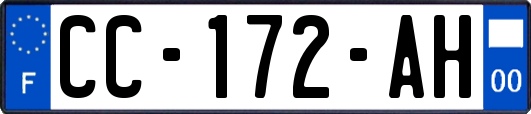 F
CC-172-AH
00